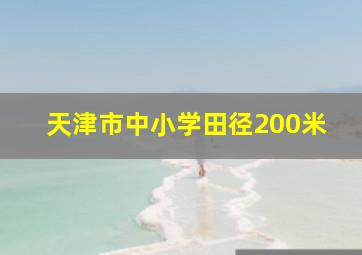 天津市中小学田径200米